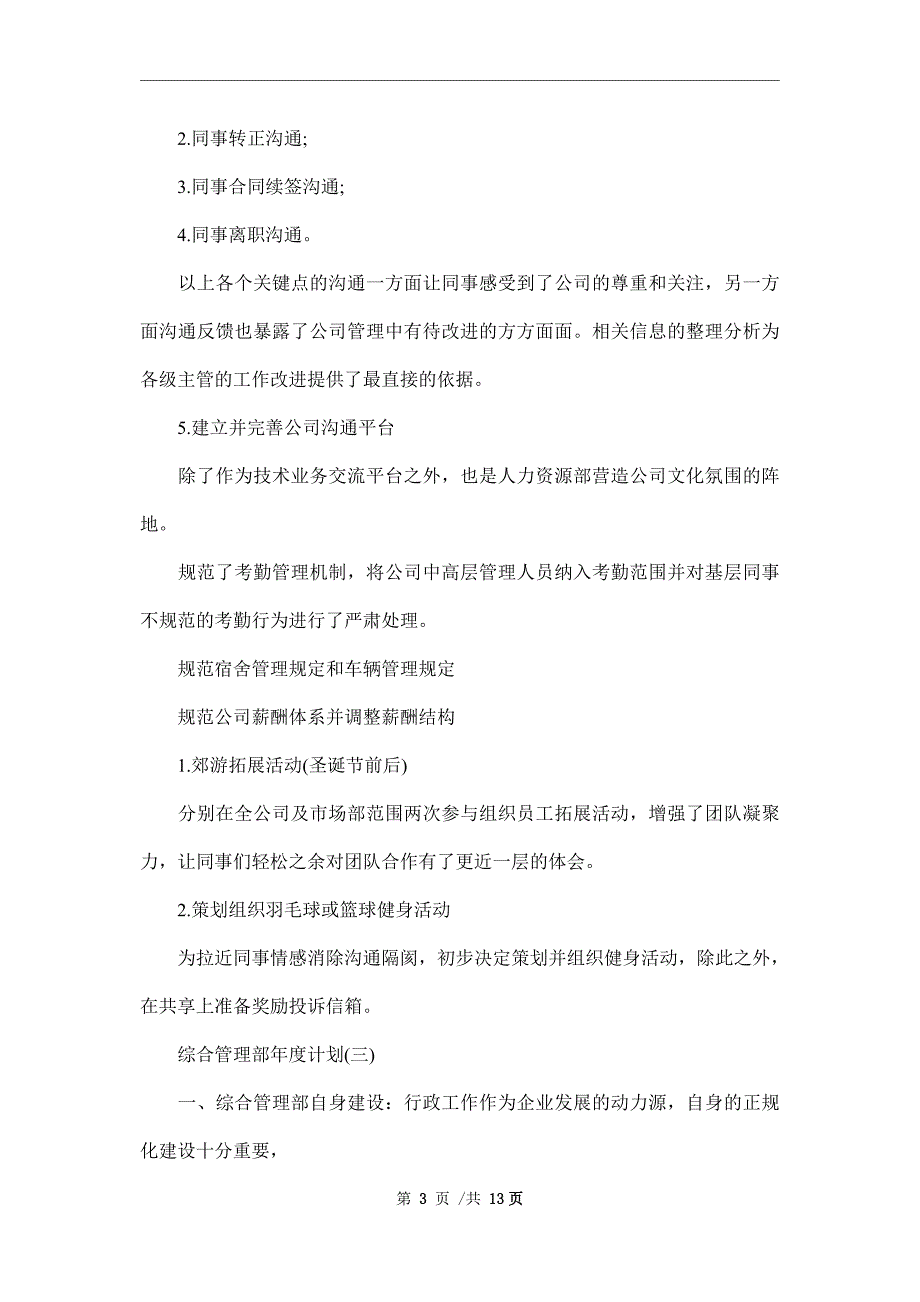 2.同事转正沟通;

3.同事合同续签沟通;

4.同事离职沟通。

以上各个关键点的沟通一方面让同事感受到了公司的尊重和关注，另一方面沟通反馈也暴露了公司管理中有待改进的方方面面。相关信息的整理分析为各级主管的工作改进提供了最直接的依据。

5.建立并完善公司沟通平台

除了作为技术业务交流平台之外，也是人力资源部营造公司文化氛围的阵地。

规范了考勤管理机制，将公司中高层管理人员纳入考勤范围并对基层同事不规范的考勤行为进行了严肃处理。

规范宿舍管理规定和车辆管理规定

规范公司薪酬体系并调整薪酬结构

1.郊游拓展活动(圣诞节前后)

分别在全公司及市场部范围两次参与组织员工拓展活动，增强了团队凝聚力，让同事们轻松之余对团队合作有了更近一层的体会。

2.策划组织羽毛球或篮球健身活动

为拉近同事情感消除沟通隔阂，初步决定策划并组织健身活动，除此之外，在共享上准备奖励投诉信箱。

综合管理部年度计划(三)

一、综合管理部自身建设：行政工作作为企业发展的动力源，自身的正规化建设十分重要，

第 3 页 /共 13 页